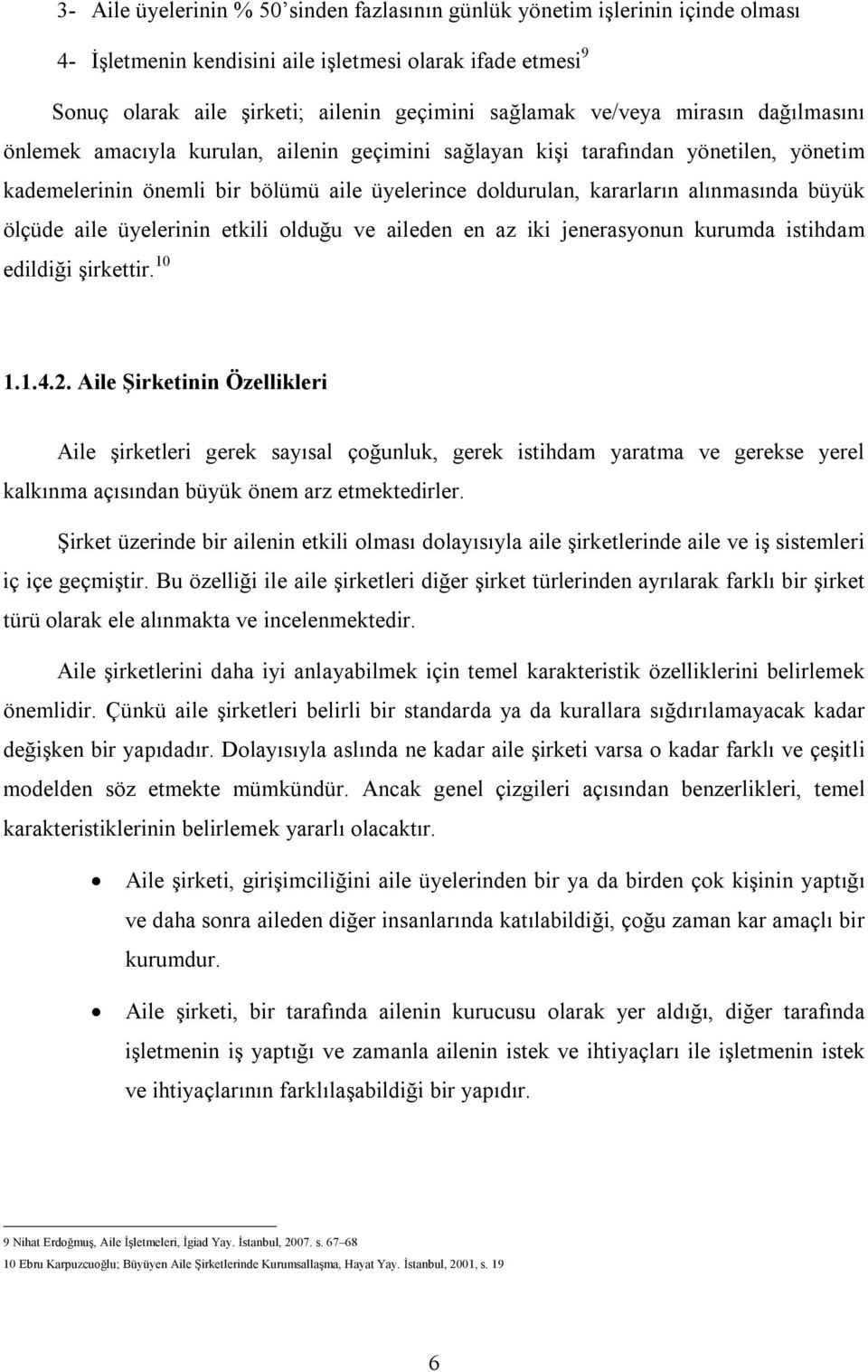 3- Aile üyelerinin % 50'sinden fazlasının günlük yönetim işlerinin içinde olması

4- İşletmenin kendisini aile işletmesi olarak ifade etmesi$^{9}$

Sonuç olarak aile şirketi; ailenin geçimini sağlamak ve/veya mirasın dağılmasını önlemek amacıyla kurulan, ailenin geçimini sağlayan kişi tarafından yönetilen, yönetim kademelerinin önemli bir bölümü aile üyelerince doldurulan, kararların alınmasında büyük ölçüde aile üyelerinin etkili olduğu ve aileden en az iki jenerasyonun kurumda istihdam edildiği şirkettir.$^{10}$

1.1.4.2. Aile Şirketinin Özellikleri

Aile şirketleri gerek sayısal çoğunluk, gerek istihdam yaratma ve gerekse yerel kalkınma açısından büyük önem arz etmektedirler.

Şirket üzerinde bir ailenin etkili olması dolayısıyla aile şirketlerinde aile ve iş sistemleri iç içe geçmiştir. Bu özelliği ile aile şirketleri diğer şirket türlerinden ayrılarak farklı bir şirket türü olarak ele alınmakta ve incelenmektedir.

Aile şirketlerini daha iyi anlayabilmek için temel karakteristik özelliklerini belirlemek önemlidir. Çünkü aile şirketleri belirli bir standarda ya da kurallara sığdırılamayacak kadar değişken bir yapıdadır. Dolayısıyla aslında ne kadar aile şirketi varsa o kadar farklı ve çeşitli modelden söz etmekte mümkündür. Ancak genel çizgileri açısından benzerlikleri, temel karakteristiklerinin belirlemek yararlı olacaktır.

• Aile şirketi, girişimciliğini aile üyelerinden bir ya da birden çok kişinin yaptığı ve daha sonra aileden diğer insanlarında katılabildiği, çoğu zaman kar amaçlı bir kurumdur.

• Aile şirketi, bir tarafında ailenin kurucusu olarak yer aldığı, diğer tarafında işletmenin iş yaptığı ve zamanla ailenin istek ve ihtiyaçları ile işletmenin istek ve ihtiyaçlarının farklılaşabildiği bir yapıdır.

9 Nihat Erdoğmuş, Aile İşletmeleri, İgiad Yay. İstanbul, 2007. s. 67–68

10 Ebru Karpuzcuoğlu; Büyüyen Aile Şirketlerinde Kurumsallaşma, Hayat Yay. İstanbul, 2001, s. 19

6